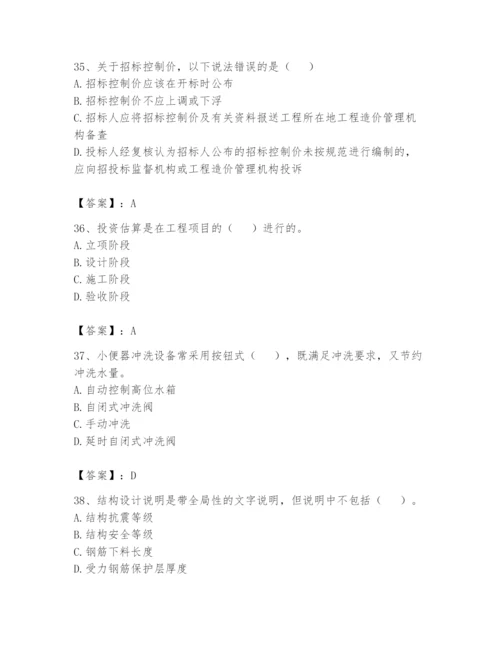 35、关于招标控制价，以下说法错误的是（　　）
A. 招标控制价应该在开标时公布
B. 招标控制价不应上调或下浮
C. 招标人应将招标控制价及有关资料报送工程所在地工程造价管理机构备查
D. 投标人经复核认为招标人公布的招标控制价未按规范进行编制的，应向招投标监督机构或工程造价管理机构投诉

【答案】：A

36、投资估算是在工程项目的（　　）进行的。
A. 立项阶段
B. 设计阶段
C. 施工阶段
D. 验收阶段

【答案】：A

37、小便器冲洗设备常采用按钮式（　　），既满足冲洗要求，又节约冲洗水量。
A. 自动控制高位水箱
B. 自闭式冲洗阀
C. 手动冲洗
D. 延时自闭式冲洗阀

【答案】：D

38、结构设计说明是带全局性的文字说明，但说明中不包括（　　）。
A. 结构抗震等级
B. 结构安全等级
C. 钢筋下料长度
D. 受力钢筋保护层厚度